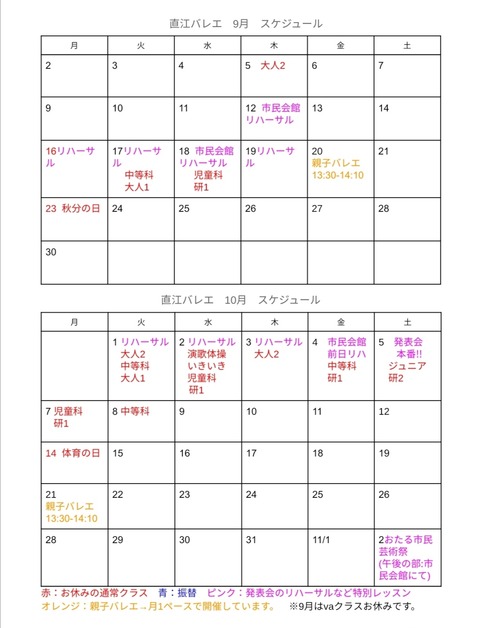 直江バレエ　9月　スケジュール

| 月 | 火 | 水 | 木 | 金 | 土 |
|---|---|---|---|---|---|
| 2 | 3 | 4 | 5　大人2 | 6 | 7 |
| 9 | 10 | 11 | 12　市民会館リハーサル | 13 | 14 |
| 16リハーサル | 17リハーサル 中等科 大人1 | 18　市民会館リハーサル 児童科 研1 | 19リハーサル | 20 親子バレエ 13:30-14:10 | 21 |
| 23　秋分の日 | 24 | 25 | 26 | 27 | 28 |
| 30 | | | | | |

直江バレエ　10月　スケジュール

| 月 | 火 | 水 | 木 | 金 | 土 |
|---|---|---|---|---|---|
| | 1 リハーサル 大人2 中等科 大人1 | 2 リハーサル 演歌体操 いきいき 児童科 研1 | 3 リハーサル 大人2 | 4　市民会館 前日リハ 中等科 研1 | 5　発表会 本番!! ジュニア 研2 |
| 7 児童科 研1 | 8 中等科 | 9 | 10 | 11 | 12 |
| 14　体育の日 | 15 | 16 | 17 | 18 | 19 |
| 21 親子バレエ 13:30-14:10 | 22 | 23 | 24 | 25 | 26 |
| 28 | 29 | 30 | 31 | 11/1 | 2おたる市民芸術祭 (午後の部:市民会館にて) |

赤：お休みの通常クラス　青：振替　ピンク：発表会のリハーサルなど特別レッスン
オレンジ：親子バレエ→月1ペースで開催しています。　※9月はvaクラスお休みです。